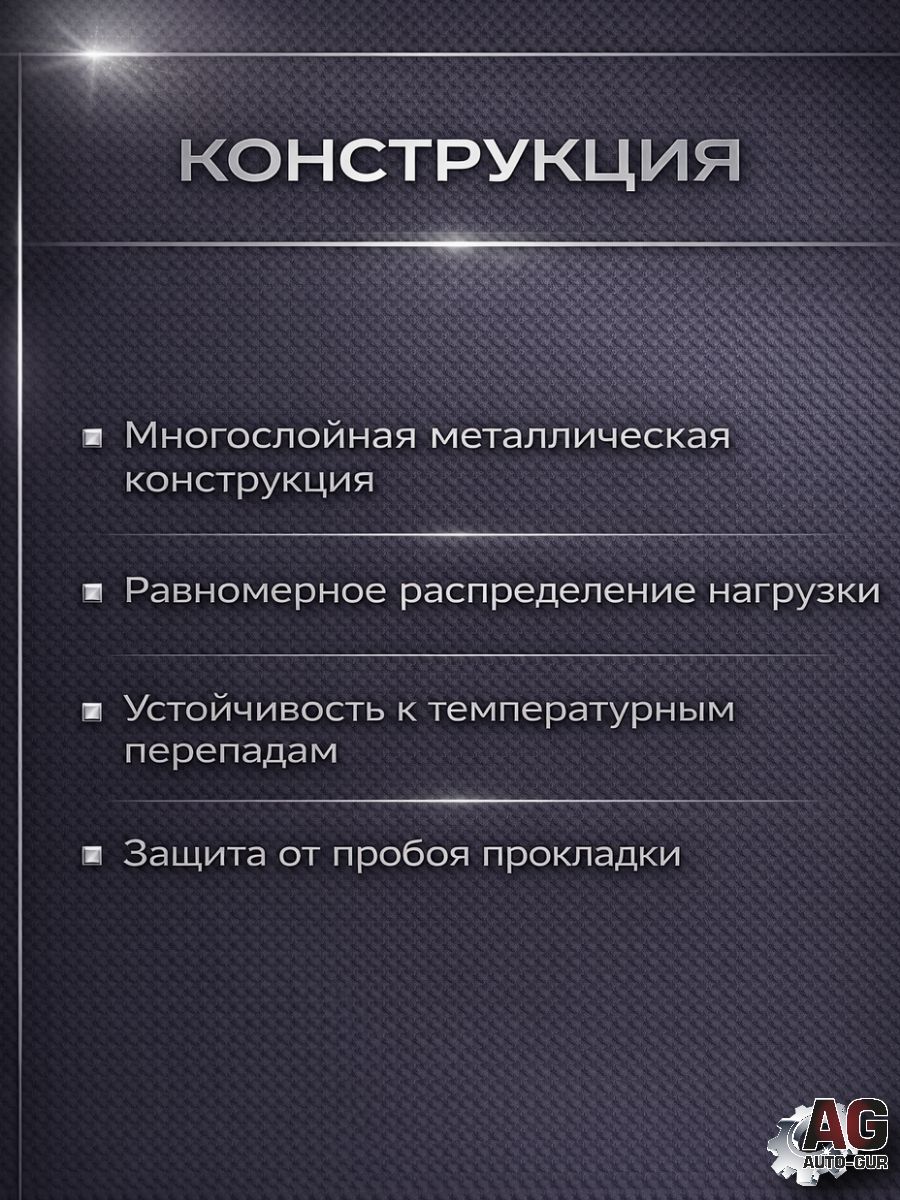 КОНСТРУКЦИЯ

Многослойная металлическая конструкция

Равномерное распределение нагрузки

Устойчивость к температурным перепадам

Защита от пробоя прокладки

AG
AUTO-GUR